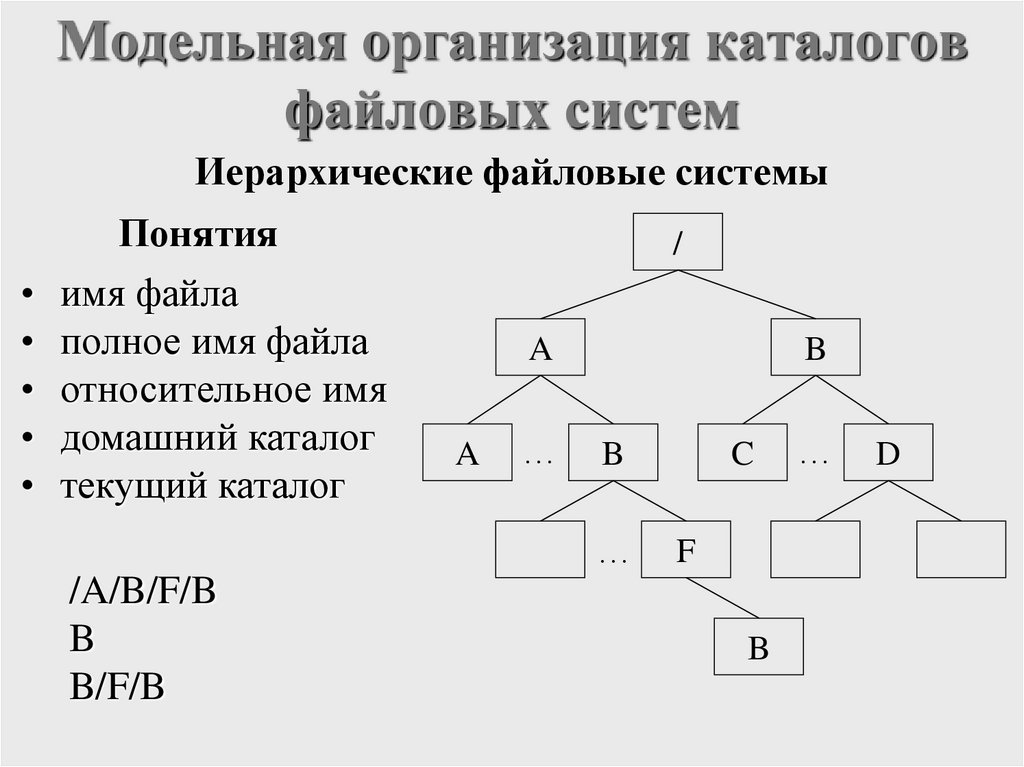 Модельная организация каталогов файловых систем

Иерархические файловые системы

Понятия

• имя файла
• полное имя файла
• относительное имя
• домашний каталог
• текущий каталог

/A/B/F/B
B
B/F/B

/
A
B
A
…
B
C
…
D
…
F
B